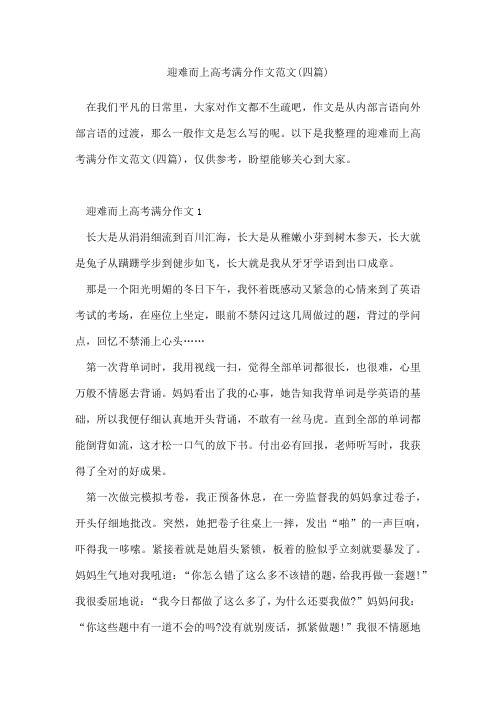 迎难而上高考满分作文范文(四篇)

在我们平凡的日常里，大家对作文都不生疏吧，作文是从内部言语向外部言语的过渡，那么一般作文是怎么写的呢。以下是我整理的迎难而上高考满分作文范文(四篇)，仅供参考，盼望能够关心到大家。

迎难而上高考满分作文 1

长大是从涓涓细流到百川汇海，长大是从稚嫩小芽到树木参天，长大就是兔子从蹒跚学步到健步如飞，长大就是我从牙牙学语到出口成章。

那是一个阳光明媚的冬日下午，我怀着既感动又紧急的心情来到了英语考试的考场，在座位上坐定，眼前不禁闪过这几周做过的题，背过的学问点，回忆不禁涌上心头……

第一次背单词时，我用视线一扫，觉得全部单词都很长，也很难，心里万般不情愿去背诵。妈妈看出了我的心事，她告知我背单词是学英语的基础，所以我便仔细认真地开头背诵，不敢有一丝马虎。直到全部的单词都能倒背如流，这才松一口气的放下书。付出必有回报，老师听写时，我获得了全对的好成果。

第一次做完模拟考卷，我正预备休息，在一旁监督我的妈妈拿过卷子，开头仔细地批改。突然，她把卷子往桌上一摔，发出“啪”的一声巨响，吓得我一哆嗦。紧接着就是她眉头紧锁，板着的脸似乎立刻就要暴发了。妈妈生气地对我吼道：“你怎么错了这么多不该错的题，给我再做一套题!”我很委屈地说：“我今日都做了这么多了，为什么还要我做?”妈妈问我：“你这些题中有一道不会的吗?没有就别废话，抓紧做题!”我很不情愿地